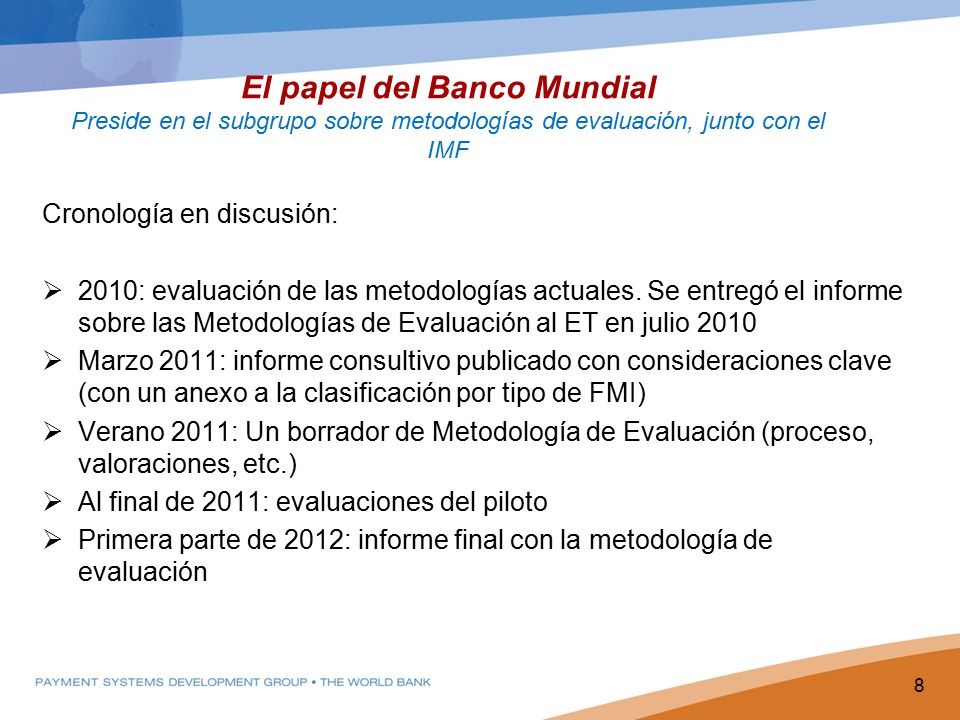 El papel del Banco Mundial
Preside en el subgrupo sobre metodologías de evaluación, junto con el IMF

Cronología en discusión:

➢ 2010: evaluación de las metodologías actuales. Se entregó el informe sobre las Metodologías de Evaluación al ET en julio 2010
➢ Marzo 2011: informe consultivo publicado con consideraciones clave (con un anexo a la clasificación por tipo de FMI)
➢ Verano 2011: Un borrador de Metodología de Evaluación (proceso, valoraciones, etc.)
➢ Al final de 2011: evaluaciones del piloto
➢ Primera parte de 2012: informe final con la metodología de evaluación

PAYMENT SYSTEMS DEVELOPMENT GROUP • THE WORLD BANK

8